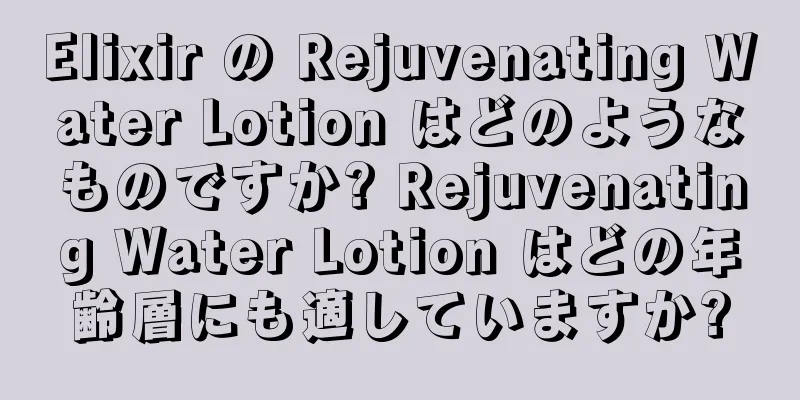 Elixir の Rejuvenating Water Lotion はどのようなものですか? Rejuvenating Water Lotion はどの年齢層にも適していますか?